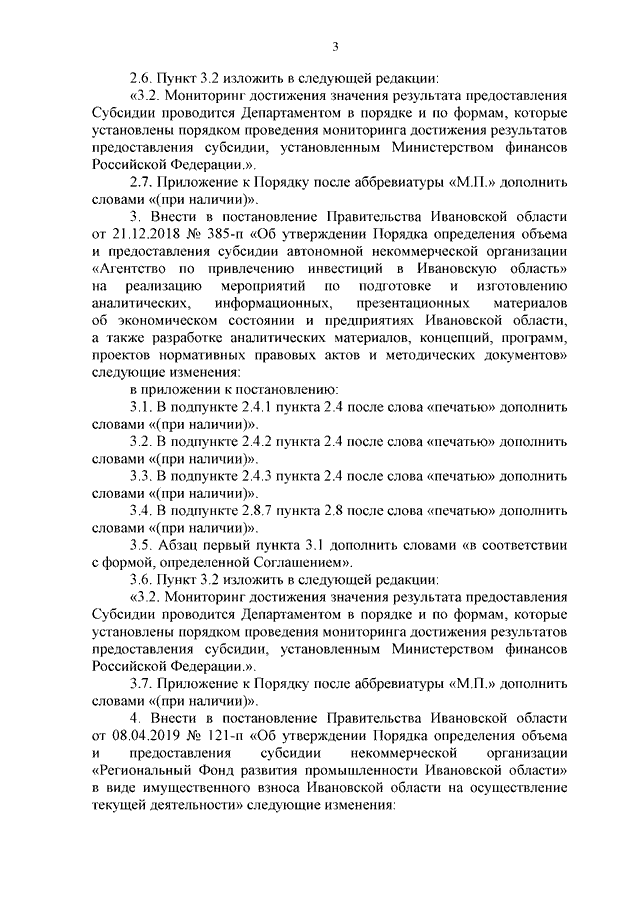 3

2.6. Пункт 3.2 изложить в следующей редакции:

«3.2. Мониторинг достижения значения результата предоставления Субсидии проводится Департаментом в порядке и по формам, которые установлены порядком проведения мониторинга достижения результатов предоставления субсидии, установленным Министерством финансов Российской Федерации.».

2.7. Приложение к Порядку после аббревиатуры «М.П.» дополнить словами «(при наличии)».

3. Внести в постановление Правительства Ивановской области от 21.12.2018 № 385-п «Об утверждении Порядка определения объема и предоставления субсидии автономной некоммерческой организации «Агентство по привлечению инвестиций в Ивановскую область» на реализацию мероприятий по подготовке и изготовлению аналитических, информационных, презентационных материалов об экономическом состоянии и предприятиях Ивановской области, а также разработке аналитических материалов, концепций, программ, проектов нормативных правовых актов и методических документов» следующие изменения:

в приложении к постановлению:

3.1. В подпункте 2.4.1 пункта 2.4 после слова «печатью» дополнить словами «(при наличии)».

3.2. В подпункте 2.4.2 пункта 2.4 после слова «печатью» дополнить словами «(при наличии)».

3.3. В подпункте 2.4.3 пункта 2.4 после слова «печатью» дополнить словами «(при наличии)».

3.4. В подпункте 2.8.7 пункта 2.8 после слова «печатью» дополнить словами «(при наличии)».

3.5. Абзац первый пункта 3.1 дополнить словами «в соответствии с формой, определенной Соглашением».

3.6. Пункт 3.2 изложить в следующей редакции:

«3.2. Мониторинг достижения значения результата предоставления Субсидии проводится Департаментом в порядке и по формам, которые установлены порядком проведения мониторинга достижения результатов предоставления субсидии, установленным Министерством финансов Российской Федерации.».

3.7. Приложение к Порядку после аббревиатуры «М.П.» дополнить словами «(при наличии)».

4. Внести в постановление Правительства Ивановской области от 08.04.2019 № 121-п «Об утверждении Порядка определения объема и предоставления субсидии некоммерческой организации «Региональный Фонд развития промышленности Ивановской области» в виде имущественного взноса Ивановской области на осуществление текущей деятельности» следующие изменения: